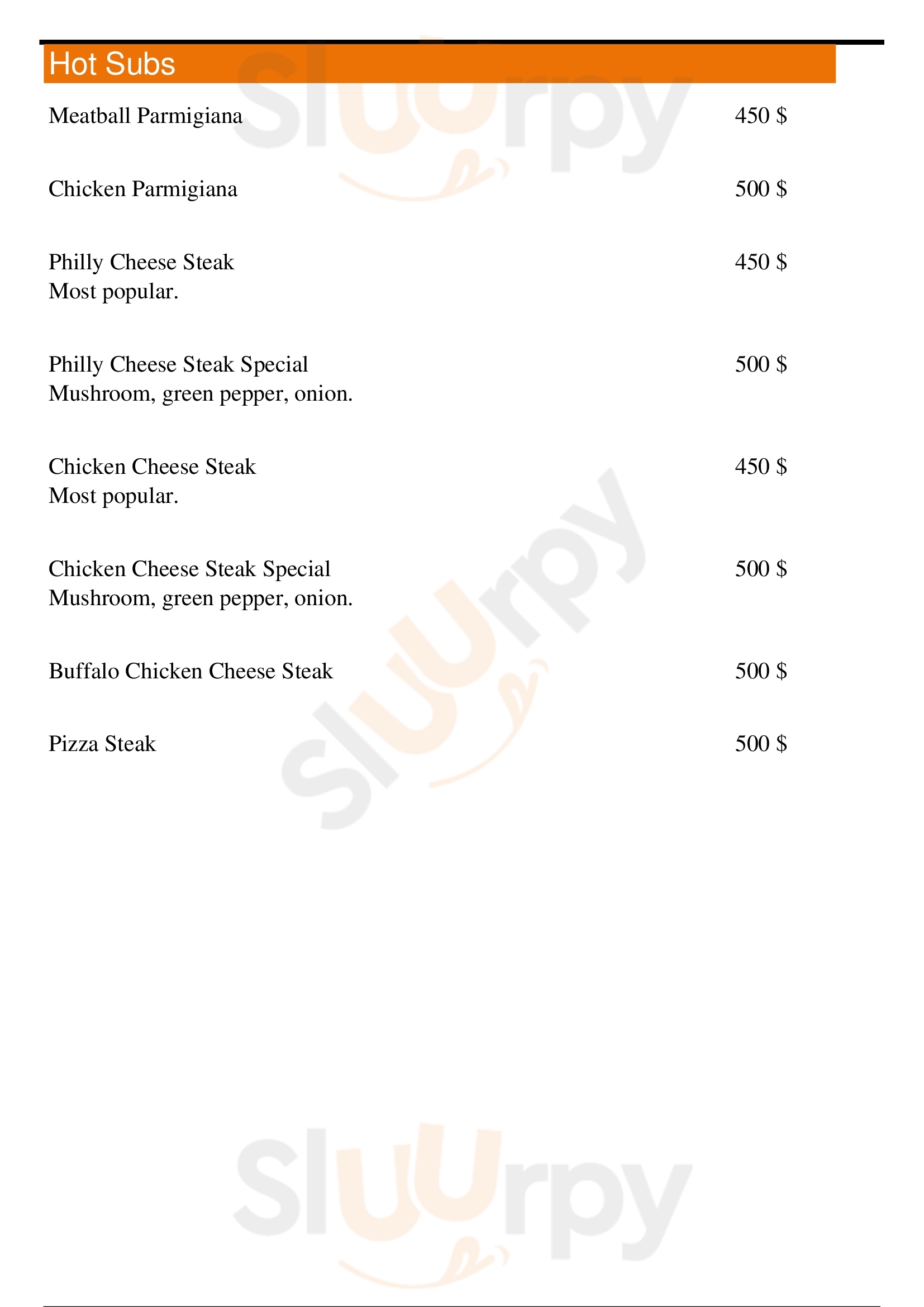 Hot Subs

Meatball Parmigiana 450 $

Chicken Parmigiana 500 $

Philly Cheese Steak 450 $
Most popular.

Philly Cheese Steak Special 500 $
Mushroom, green pepper, onion.

Chicken Cheese Steak 450 $
Most popular.

Chicken Cheese Steak Special 500 $
Mushroom, green pepper, onion.

Buffalo Chicken Cheese Steak 500 $

Pizza Steak 500 $

Sluurpy Sluurpy Sluurpy